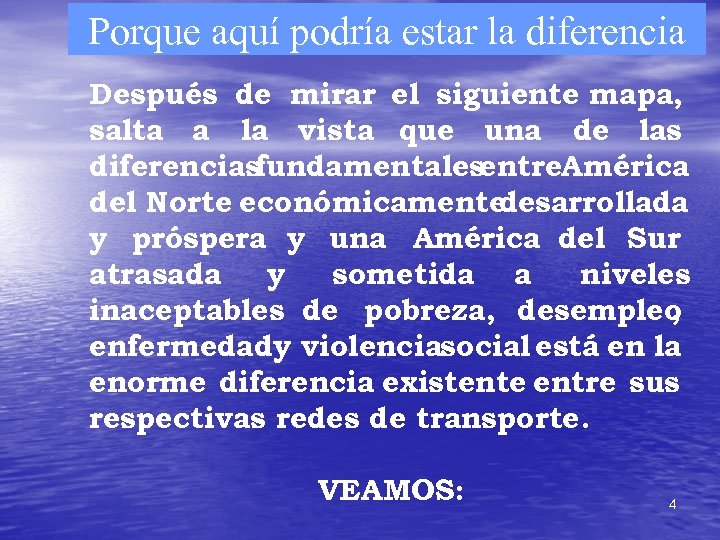 Porque aquí podría estar la diferencia

Después de mirar el siguiente mapa, salta a la vista que una de las diferencias fundamentales entre América del Norte económicamente desarrollada y próspera y una América del Sur atrasada y sometida a niveles inaceptables de pobreza, desempleo, enfermedad y violencia social está en la enorme diferencia existente entre sus respectivas redes de transporte.

VEAMOS:

4